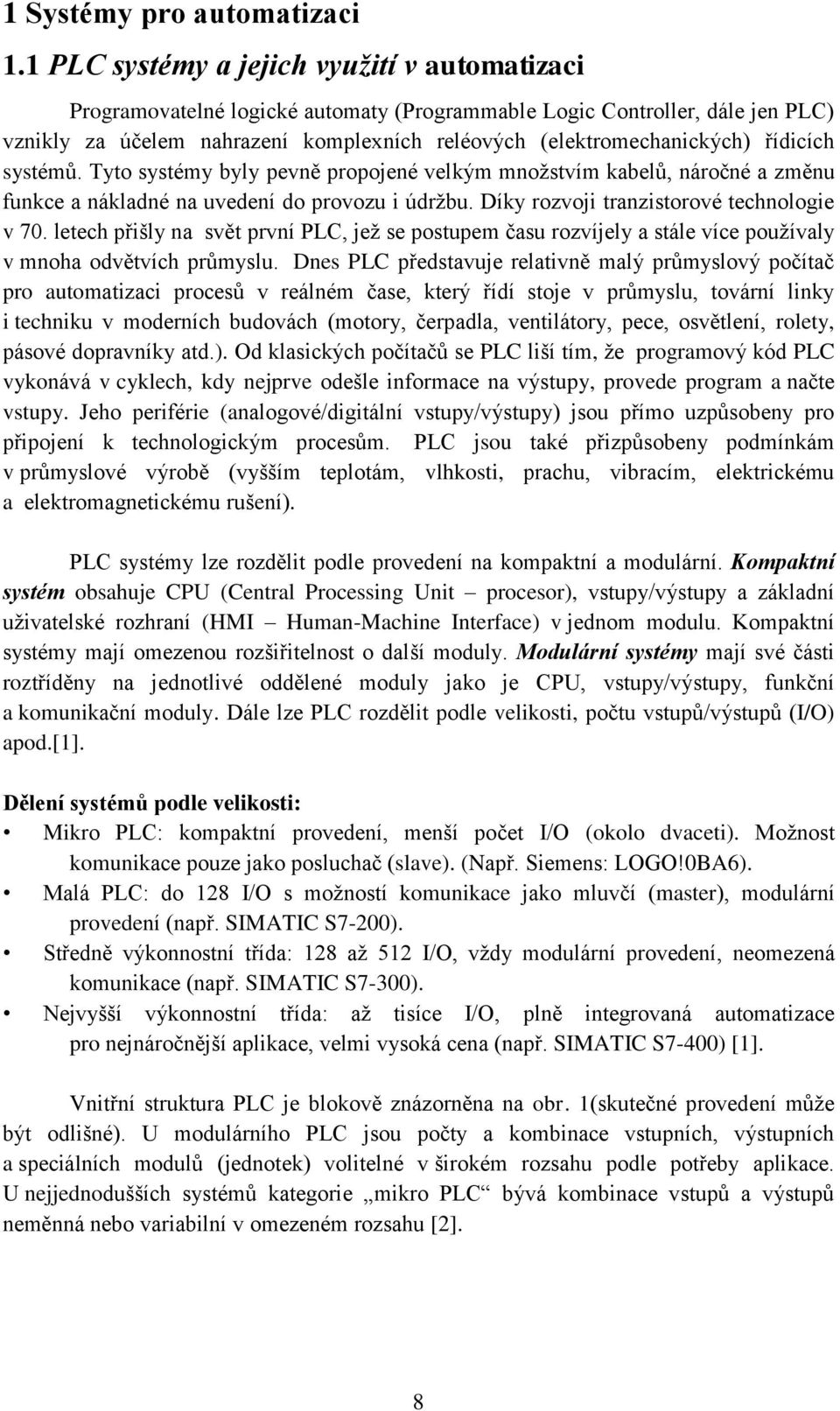 1 Systémy pro automatizaci

1.1 PLC systémy a jejich využití v automatizaci

Programovatelné logické automaty (Programmable Logic Controller, dále jen PLC) vznikly za účelem nahrazení komplexních reléových (elektromechanických) řídicích systémů. Tyto systémy byly pevně propojené velkým množstvím kabelů, náročné a změnu funkce a nákladné na uvedení do provozu i údržbu. Díky rozvoji tranzistorové technologie v 70. letech přišly na svět první PLC, jež se postupem času rozvíjely a stále více používaly v mnoha odvětvích průmyslu. Dnes PLC představuje relativně malý průmyslový počítač pro automatizaci procesů v reálném čase, který řídí stoje v průmyslu, tovární linky i techniku v moderních budovách (motory, čerpadla, ventilátory, pece, osvětlení, rolety, pásové dopravníky atd.). Od klasických počítačů se PLC liší tím, že programový kód PLC vykonává v cyklech, kdy nejprve odešle informace na výstupy, provede program a načte vstupy. Jeho periférie (analogové/digitální vstupy/výstupy) jsou přímo uzpůsobeny pro připojení k technologickým procesům. PLC jsou také přizpůsobeny podmínkám v průmyslové výrobě (vyšším teplotám, vlhkosti, prachu, vibracím, elektrickému a elektromagnetickému rušení).

PLC systémy lze rozdělit podle provedení na kompaktní a modulární. Kompaktní systém obsahuje CPU (Central Processing Unit – procesor), vstupy/výstupy a základní uživatelské rozhraní (HMI – Human-Machine Interface) v jednom modulu. Kompaktní systémy mají omezenou rozšiřitelnost o další moduly. Modulární systémy mají své části roztříděny na jednotlivé oddělené moduly jako je CPU, vstupy/výstupy, funkční a komunikační moduly. Dále lze PLC rozdělit podle velikosti, počtu vstupů/výstupů (I/O) apod.[1].

Dělení systémů podle velikosti:
• Mikro PLC: kompaktní provedení, menší počet I/O (okolo dvaceti). Možnost komunikace pouze jako posluchač (slave). (Např. Siemens: LOGO!0BA6).
• Malá PLC: do 128 I/O s možností komunikace jako mluvčí (master), modulární provedení (např. SIMATIC S7-200).
• Středně výkonnostní třída: 128 až 512 I/O, vždy modulární provedení, neomezená komunikace (např. SIMATIC S7-300).
• Nejvyšší výkonnostní třída: až tisíce I/O, plně integrovaná automatizace pro nejnáročnější aplikace, velmi vysoká cena (např. SIMATIC S7-400) [1].

Vnitřní struktura PLC je blokově znázorněna na obr. 1(skutečné provedení může být odlišné). U modulárního PLC jsou počty a kombinace vstupních, výstupních a speciálních modulů (jednotek) volitelné v širokém rozsahu podle potřeby aplikace. U nejjednodušších systémů kategorie „mikro PLC“ bývá kombinace vstupů a výstupů neměnná nebo variabilní v omezeném rozsahu [2].

8